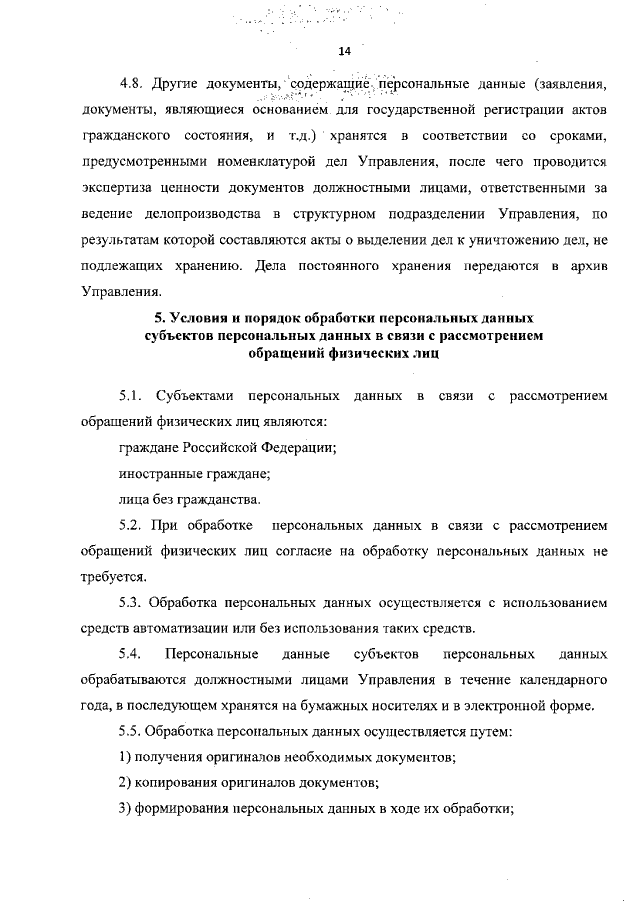 14

4.8. Другие документы, содержащие персональные данные (заявления, документы, являющиеся основанием для государственной регистрации актов гражданского состояния, и т.д.) хранятся в соответствии со сроками, предусмотренными номенклатурой дел Управления, после чего проводится экспертиза ценности документов должностными лицами, ответственными за ведение делопроизводства в структурном подразделении Управления, по результатам которой составляются акты о выделении дел к уничтожению дел, не подлежащих хранению. Дела постоянного хранения передаются в архив Управления.

5. Условия и порядок обработки персональных данных субъектов персональных данных в связи с рассмотрением обращений физических лиц

5.1. Субъектами персональных данных в связи с рассмотрением обращений физических лиц являются:

граждане Российской Федерации;

иностранные граждане;

лица без гражданства.

5.2. При обработке персональных данных в связи с рассмотрением обращений физических лиц согласие на обработку персональных данных не требуется.

5.3. Обработка персональных данных осуществляется с использованием средств автоматизации или без использования таких средств.

5.4. Персональные данные субъектов персональных данных обрабатываются должностными лицами Управления в течение календарного года, в последующем хранятся на бумажных носителях и в электронной форме.

5.5. Обработка персональных данных осуществляется путем:

1) получения оригиналов необходимых документов;

2) копирования оригиналов документов;

3) формирования персональных данных в ходе их обработки;